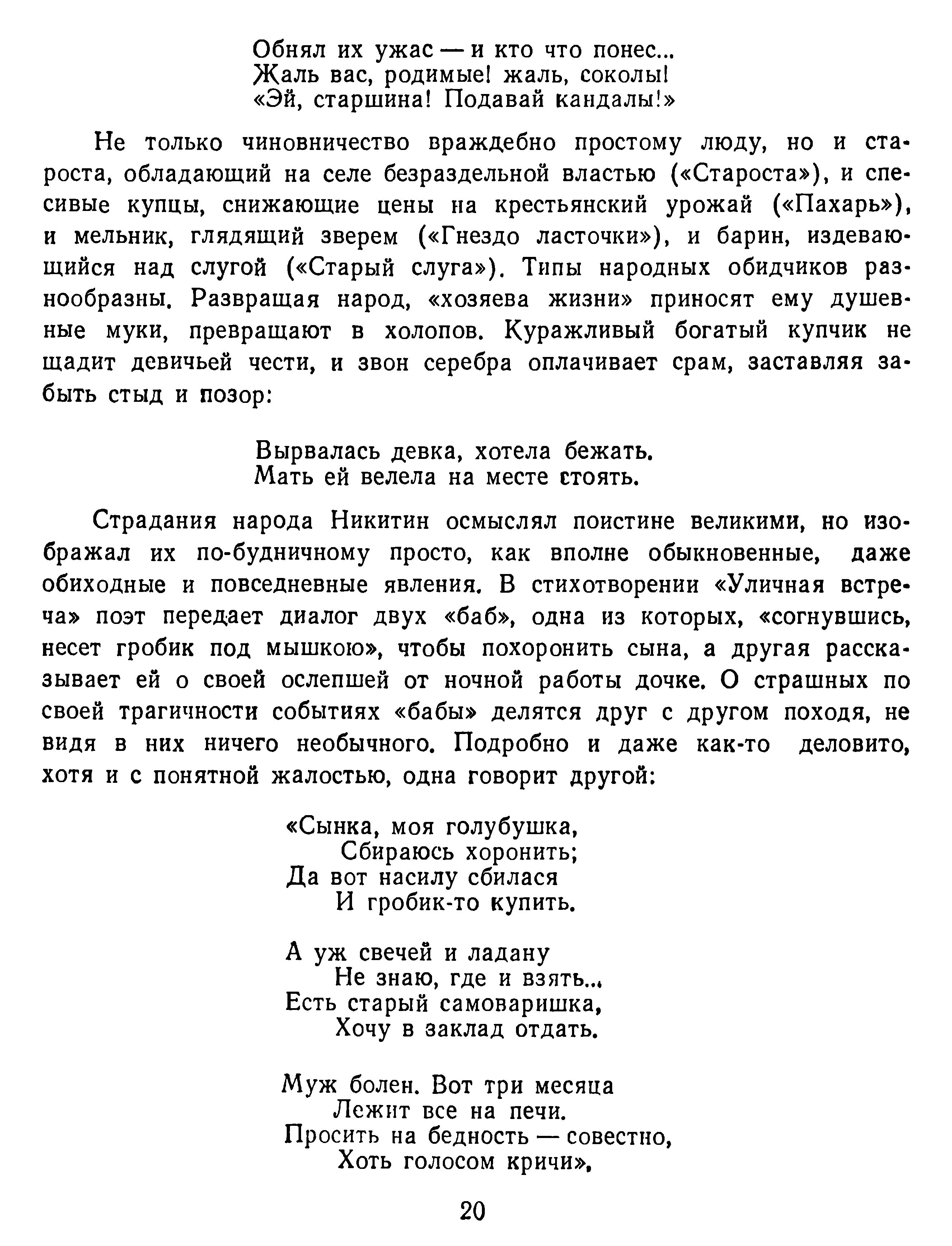 Обнял их ужас — и кто что понес...
Жаль вас, родимые! жаль, соколы!
«Эй, старшина! Подавай кандалы!»

Не только чиновничество враждебно простому люду, но и староста, обладающий на селе безраздельной властью («Староста»), и спесивые купцы, снижающие цены на крестьянский урожай («Пахарь»), и мельник, глядящий зверем («Гнездо ласточки»), и барин, издевающийся над слугой («Старый слуга»). Типы народных обидчиков разнообразны. Развращая народ, «хозяева жизни» приносят ему душевные муки, превращают в холопов. Куражливый богатый купчик не щадит девичьей чести, и звон серебра оплачивает срам, заставляя забыть стыд и позор:

Вырвалась девка, хотела бежать.
Мать ей велела на месте стоять.

Страдания народа Никитин осмыслял поистине великими, но изображал их по-будничному просто, как вполне обыкновенные, даже обиходные и повседневные явления. В стихотворении «Уличная встреча» поэт передает диалог двух «баб», одна из которых, «согнувшись, несет гробик под мышкою», чтобы похоронить сына, а другая рассказывает ей о своей ослепшей от ночной работы дочке. О страшных по своей трагичности событиях «бабы» делятся друг с другом походя, не видя в них ничего необычного. Подробно и даже как-то деловито, хотя и с понятной жалостью, одна говорит другой:

«Сынка, моя голубушка,
Сбираюсь хоронить;
Да вот насилу сбилася
И гробик-то купить.

А уж свечей и ладану
Не знаю, где и взять...
Есть старый самоваришка,
Хочу в заклад отдать.

Муж болен. Вот три месяца
Лежит все на печи.
Просить на бедность — совестно,
Хоть голосом кричи»,

20